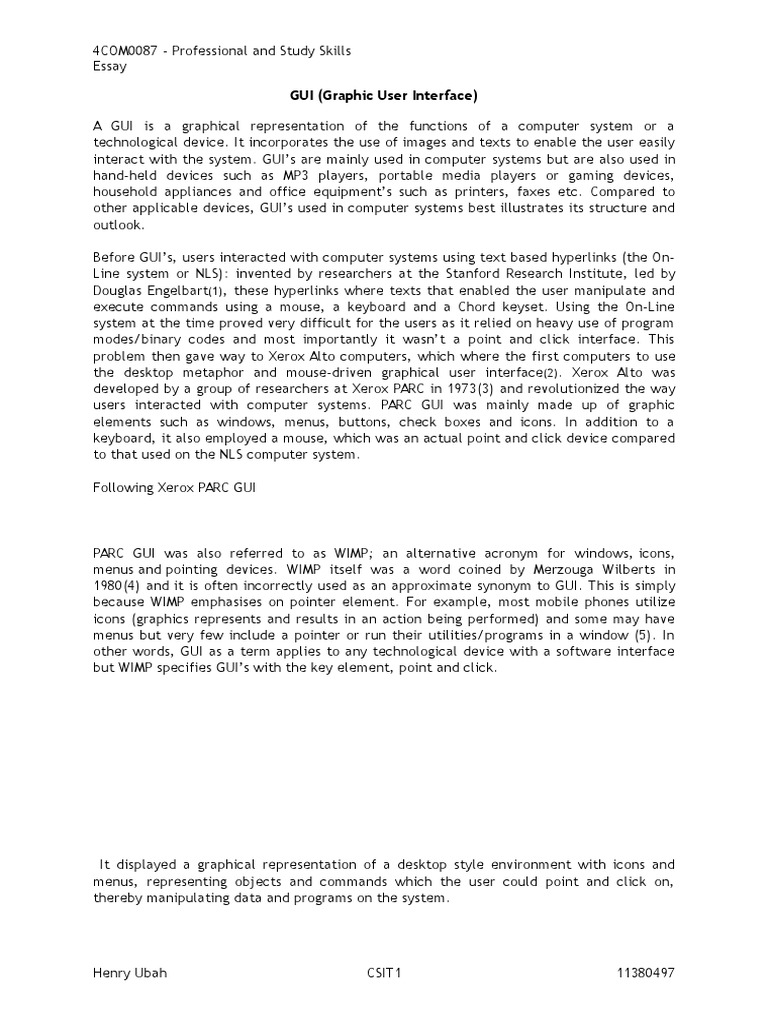 4COM0087 - Professional and Study Skills
Essay

GUI (Graphic User Interface)

A GUI is a graphical representation of the functions of a computer system or a technological device. It incorporates the use of images and texts to enable the user easily interact with the system. GUI's are mainly used in computer systems but are also used in hand-held devices such as MP3 players, portable media players or gaming devices, household appliances and office equipment's such as printers, faxes etc. Compared to other applicable devices, GUI's used in computer systems best illustrates its structure and outlook.

Before GUI's, users interacted with computer systems using text based hyperlinks (the On-Line system or NLS): invented by researchers at the Stanford Research Institute, led by Douglas Engelbart(1), these hyperlinks where texts that enabled the user manipulate and execute commands using a mouse, a keyboard and a Chord keyset. Using the On-Line system at the time proved very difficult for the users as it relied on heavy use of program modes/binary codes and most importantly it wasn't a point and click interface. This problem then gave way to Xerox Alto computers, which where the first computers to use the desktop metaphor and mouse-driven graphical user interface(2). Xerox Alto was developed by a group of researchers at Xerox PARC in 1973(3) and revolutionized the way users interacted with computer systems. PARC GUI was mainly made up of graphic elements such as windows, menus, buttons, check boxes and icons. In addition to a keyboard, it also employed a mouse, which was an actual point and click device compared to that used on the NLS computer system.

Following Xerox PARC GUI

PARC GUI was also referred to as WIMP; an alternative acronym for windows, icons, menus and pointing devices. WIMP itself was a word coined by Merzouga Wilberts in 1980(4) and it is often incorrectly used as an approximate synonym to GUI. This is simply because WIMP emphasises on pointer element. For example, most mobile phones utilize icons (graphics represents and results in an action being performed) and some may have menus but very few include a pointer or run their utilities/programs in a window (5). In other words, GUI as a term applies to any technological device with a software interface but WIMP specifies GUI's with the key element, point and click.

It displayed a graphical representation of a desktop style environment with icons and menus, representing objects and commands which the user could point and click on, thereby manipulating data and programs on the system.

Henry Ubah CSIT1 11380497